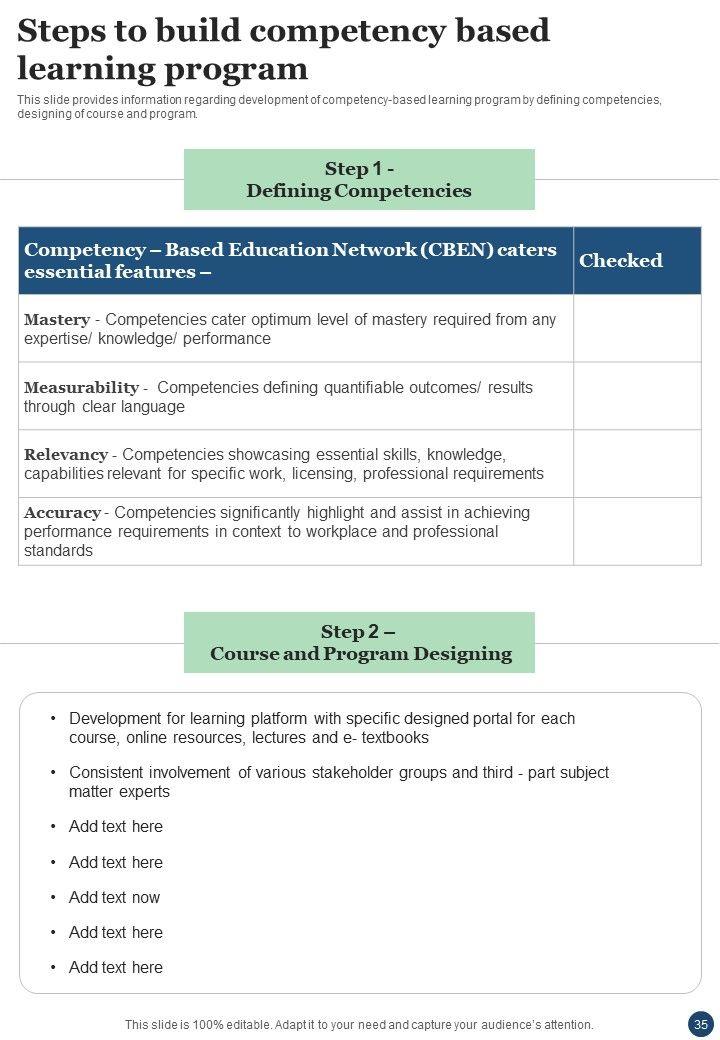 Steps to build competency based learning program

This slide provides information regarding development of competency-based learning program by defining competencies, designing of course and program.

Step 1 -
Defining Competencies

| Competency – Based Education Network (CBEN) caters essential features – | Checked |
|---|---|
| Mastery - Competencies cater optimum level of mastery required from any expertise/ knowledge/ performance | |
| Measurability - Competencies defining quantifiable outcomes/ results through clear language | |
| Relevancy - Competencies showcasing essential skills, knowledge, capabilities relevant for specific work, licensing, professional requirements | |
| Accuracy - Competencies significantly highlight and assist in achieving performance requirements in context to workplace and professional standards | |

Step 2 –
Course and Program Designing

• Development for learning platform with specific designed portal for each course, online resources, lectures and e- textbooks

• Consistent involvement of various stakeholder groups and third - part subject matter experts

• Add text here

• Add text here

• Add text now

• Add text here

• Add text here

This slide is 100% editable. Adapt it to your need and capture your audience's attention.

35